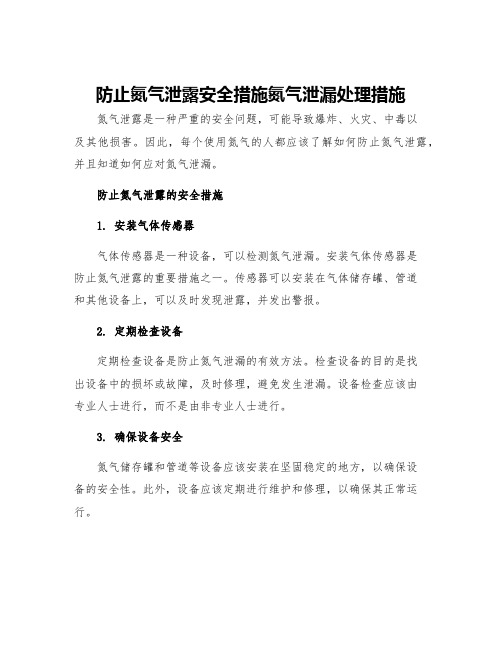 防止氮气泄露安全措施氮气泄漏处理措施

氮气泄露是一种严重的安全问题，可能导致爆炸、火灾、中毒以及其他损害。因此，每个使用氮气的人都应该了解如何防止氮气泄露，并且知道如何应对氮气泄漏。

防止氮气泄露的安全措施

1. 安装气体传感器

气体传感器是一种设备，可以检测氮气泄漏。安装气体传感器是防止氮气泄露的重要措施之一。传感器可以安装在气体储存罐、管道和其他设备上，可以及时发现泄露，并发出警报。

2. 定期检查设备

定期检查设备是防止氮气泄漏的有效方法。检查设备的目的是找出设备中的损坏或故障，及时修理，避免发生泄漏。设备检查应该由专业人士进行，而不是由非专业人士进行。

3. 确保设备安全

氮气储存罐和管道等设备应该安装在坚固稳定的地方，以确保设备的安全性。此外，设备应该定期进行维护和修理，以确保其正常运行。